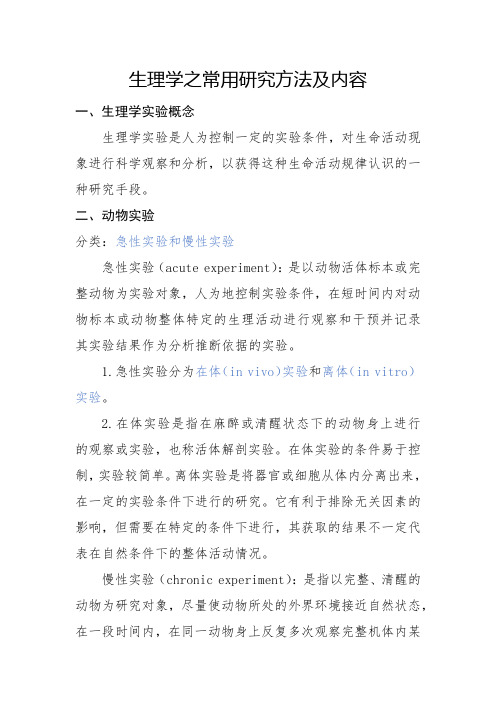 生理学之常用研究方法及内容

一、生理学实验概念

生理学实验是人为控制一定的实验条件，对生命活动现象进行科学观察和分析，以获得这种生命活动规律认识的一种研究手段。

二、动物实验

分类：急性实验和慢性实验

急性实验（acute experiment）：是以动物活体标本或完整动物为实验对象，人为地控制实验条件，在短时间内对动物标本或动物整体特定的生理活动进行观察和干预并记录其实验结果作为分析推断依据的实验。

1.急性实验分为在体（in vivo）实验和离体（in vitro）实验。

2.在体实验是指在麻醉或清醒状态下的动物身上进行的观察或实验，也称活体解剖实验。在体实验的条件易于控制，实验较简单。离体实验是将器官或细胞从体内分离出来，在一定的实验条件下进行的研究。它有利于排除无关因素的影响，但需要在特定的条件下进行，其获取的结果不一定代表在自然条件下的整体活动情况。

慢性实验（chronic experiment）：是指以完整、清醒的动物为研究对象，尽量使动物所处的外界环境接近自然状态，在一段时间内，在同一动物身上反复多次观察完整机体内某